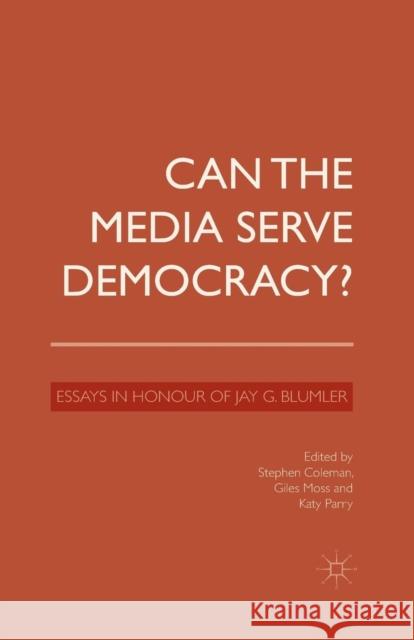 CAN THE MEDIA SERVE DEMOCRACY?

ESSAYS IN HONOUR OF JAY G. BLUMLER

Edited by
Stephen Coleman,
Giles Moss and
Katy Parry